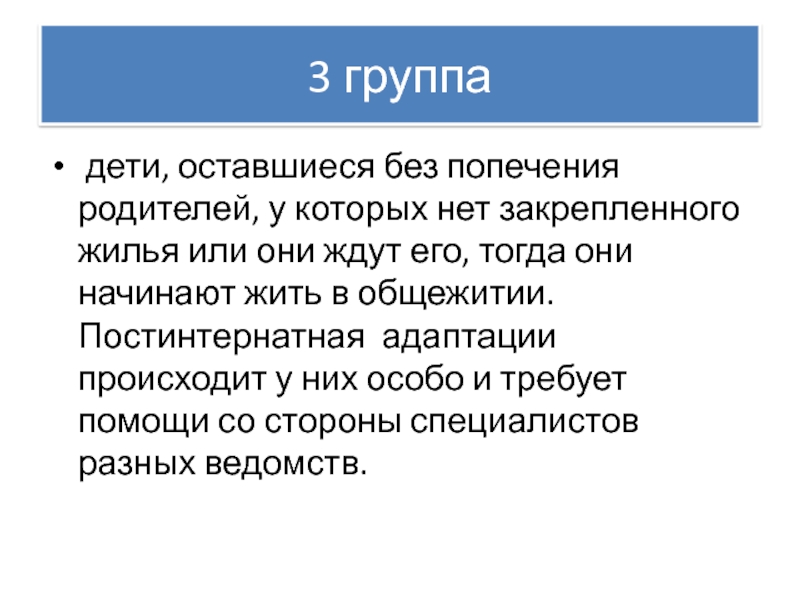 3 группа

• дети, оставшиеся без попечения родителей, у которых нет закрепленного жилья или они ждут его, тогда они начинают жить в общежитии. Постинтернатная адаптации происходит у них особо и требует помощи со стороны специалистов разных ведомств.